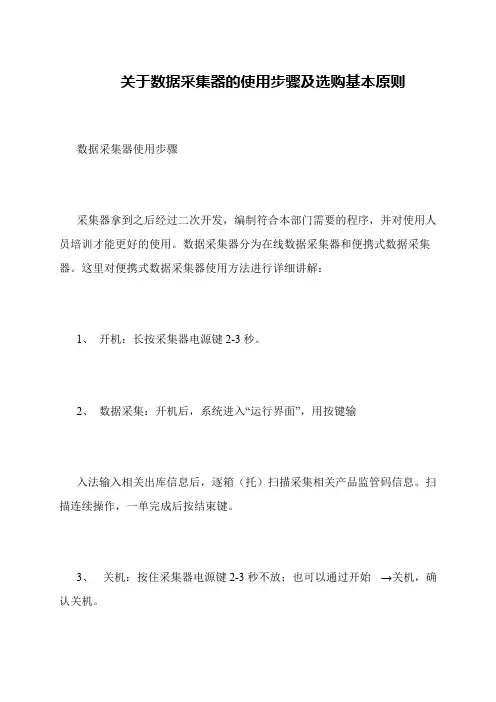 关于数据采集器的使用步骤及选购基本原则

数据采集器使用步骤

采集器拿到之后经过二次开发，编制符合本部门需要的程序，并对使用人员培训才能更好的使用。数据采集器分为在线数据采集器和便携式数据采集器。这里对便携式数据采集器使用方法进行详细讲解：

1、 开机：长按采集器电源键 2-3 秒。

2、 数据采集：开机后，系统进入“运行界面”，用按键输

入法输入相关出库信息后，逐箱（托）扫描采集相关产品监管码信息。扫描连续操作，一单完成后按结束键。

3、 关机：按住采集器电源键 2-3 秒不放；也可以通过开始 →关机，确认关机。